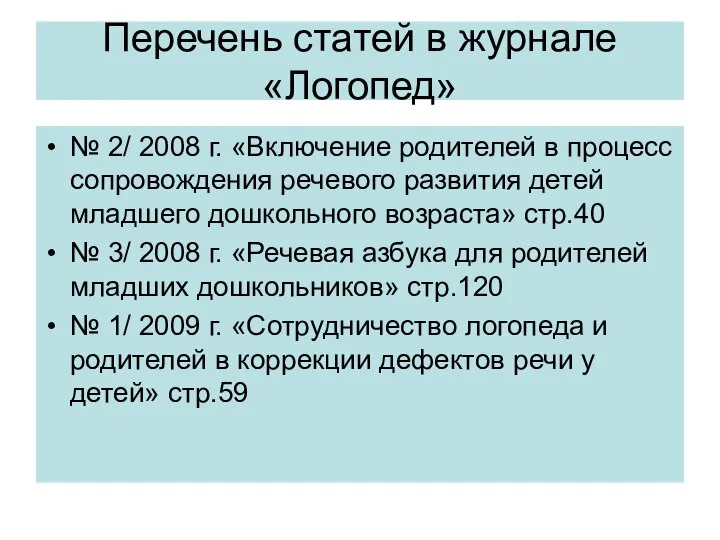 Перечень статей в журнале «Логопед»

• № 2/ 2008 г. «Включение родителей в процесс сопровождения речевого развития детей младшего дошкольного возраста» стр.40
• № 3/ 2008 г. «Речевая азбука для родителей младших дошкольников» стр.120
• № 1/ 2009 г. «Сотрудничество логопеда и родителей в коррекции дефектов речи у детей» стр.59